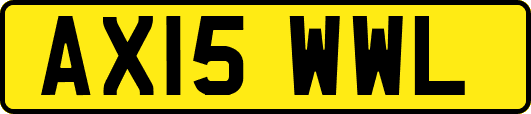 AX15 WWL